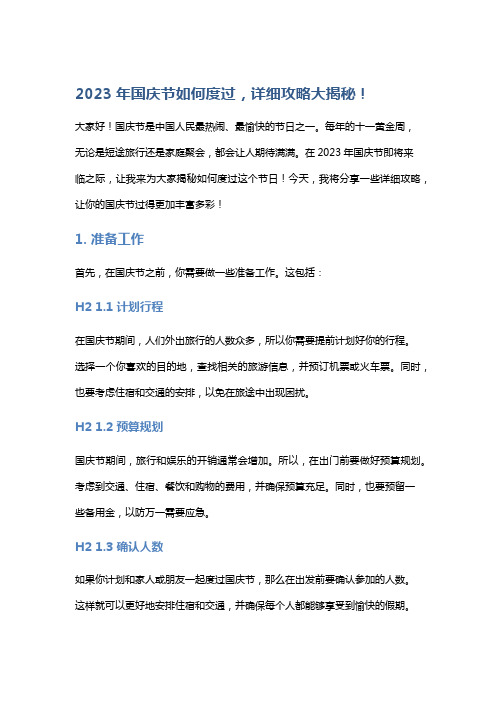 2023 年国庆节如何度过，详细攻略大揭秘！

大家好！国庆节是中国人民最热闹、最愉快的节日之一。每年的十一黄金周，无论是短途旅行还是家庭聚会，都会让人期待满满。在 2023 年国庆节即将来临之际，让我来为大家揭秘如何度过这个节日！今天，我将分享一些详细攻略，让你的国庆节过得更加丰富多彩！

1. 准备工作

首先，在国庆节之前，你需要做一些准备工作。这包括：

H2 1.1 计划行程

在国庆节期间，人们外出旅行的人数众多，所以你需要提前计划好你的行程。选择一个你喜欢的目的地，查找相关的旅游信息，并预订机票或火车票。同时，也要考虑住宿和交通的安排，以免在旅途中出现困扰。

H2 1.2 预算规划

国庆节期间，旅行和娱乐的开销通常会增加。所以，在出门前要做好预算规划。考虑到交通、住宿、餐饮和购物的费用，并确保预算充足。同时，也要预留一些备用金，以防万一需要应急。

H2 1.3 确认人数

如果你计划和家人或朋友一起度过国庆节，那么在出发前要确认参加的人数。这样就可以更好地安排住宿和交通，并确保每个人都能够享受到愉快的假期。